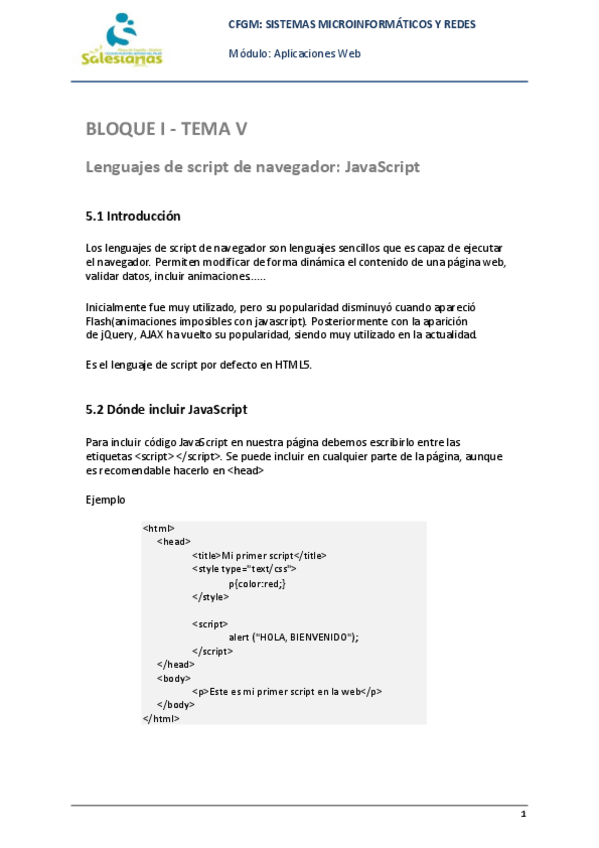 Salesianas

CFGM: SISTEMAS MICROINFORMÁTICOS Y REDES

Módulo: Aplicaciones Web

BLOQUE I - TEMA V

Lenguajes de script de navegador: JavaScript

5.1 Introducción

Los lenguajes de script de navegador son lenguajes sencillos que es capaz de ejecutar el navegador. Permiten modificar de forma dinámica el contenido de una página web, validar datos, incluir animaciones.....

Inicialmente fue muy utilizado, pero su popularidad disminuyó cuando apareció Flash(animaciones imposibles con javascript). Posteriormente con la aparición de jQuery, AJAX ha vuelto su popularidad, siendo muy utilizado en la actualidad.

Es el lenguaje de script por defecto en HTML5.

5.2 Dónde incluir JavaScript

Para incluir código JavaScript en nuestra página debemos escribirlo entre las etiquetas <script></script>. Se puede incluir en cualquier parte de la página, aunque es recomendable hacerlo en <head>

Ejemplo

<html>
<head>
<title>Mi primer script</title>
<style type="text/css">
p{color:red;}
</style>

<script>
alert ("HOLA, BIENVENIDO");
</script>
</head>
<body>
<p>Este es mi primer script en la web</p>
</body>
</html>

1